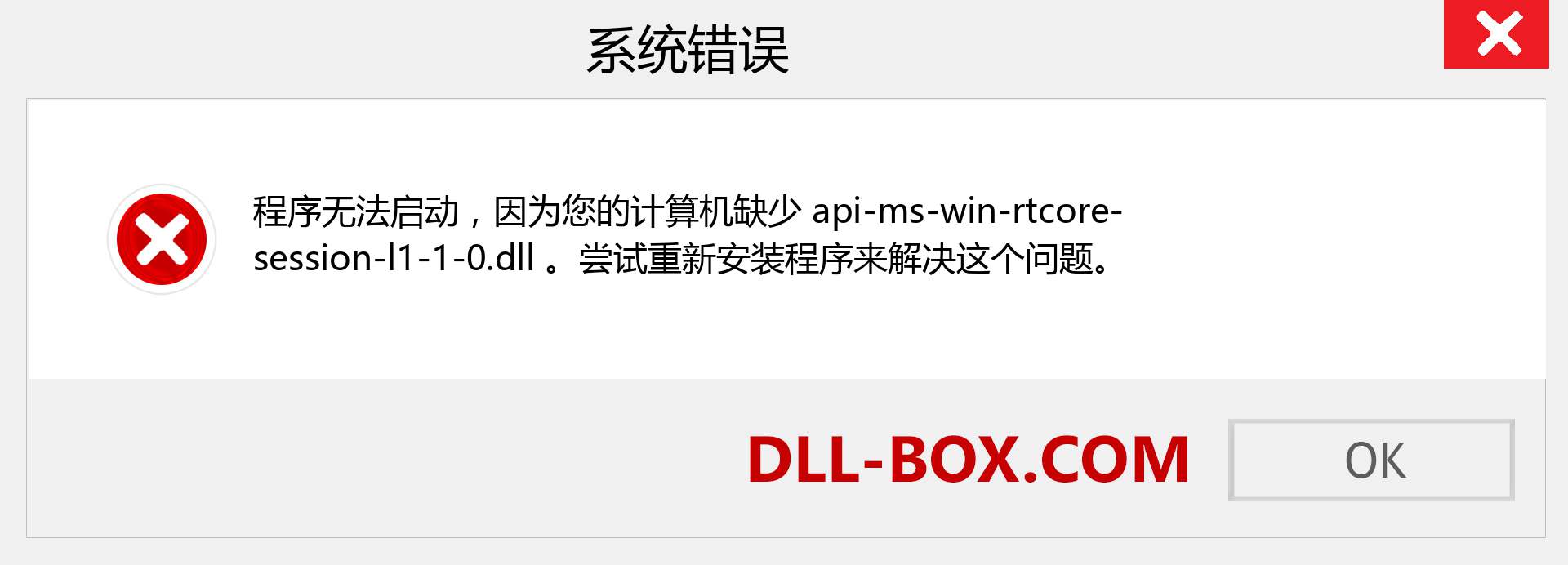 系统错误

程序无法启动，因为您的计算机缺少 api-ms-win-rtcore-session-l1-1-0.dll 。尝试重新安装程序来解决这个问题。

DLL-BOX.COM

OK